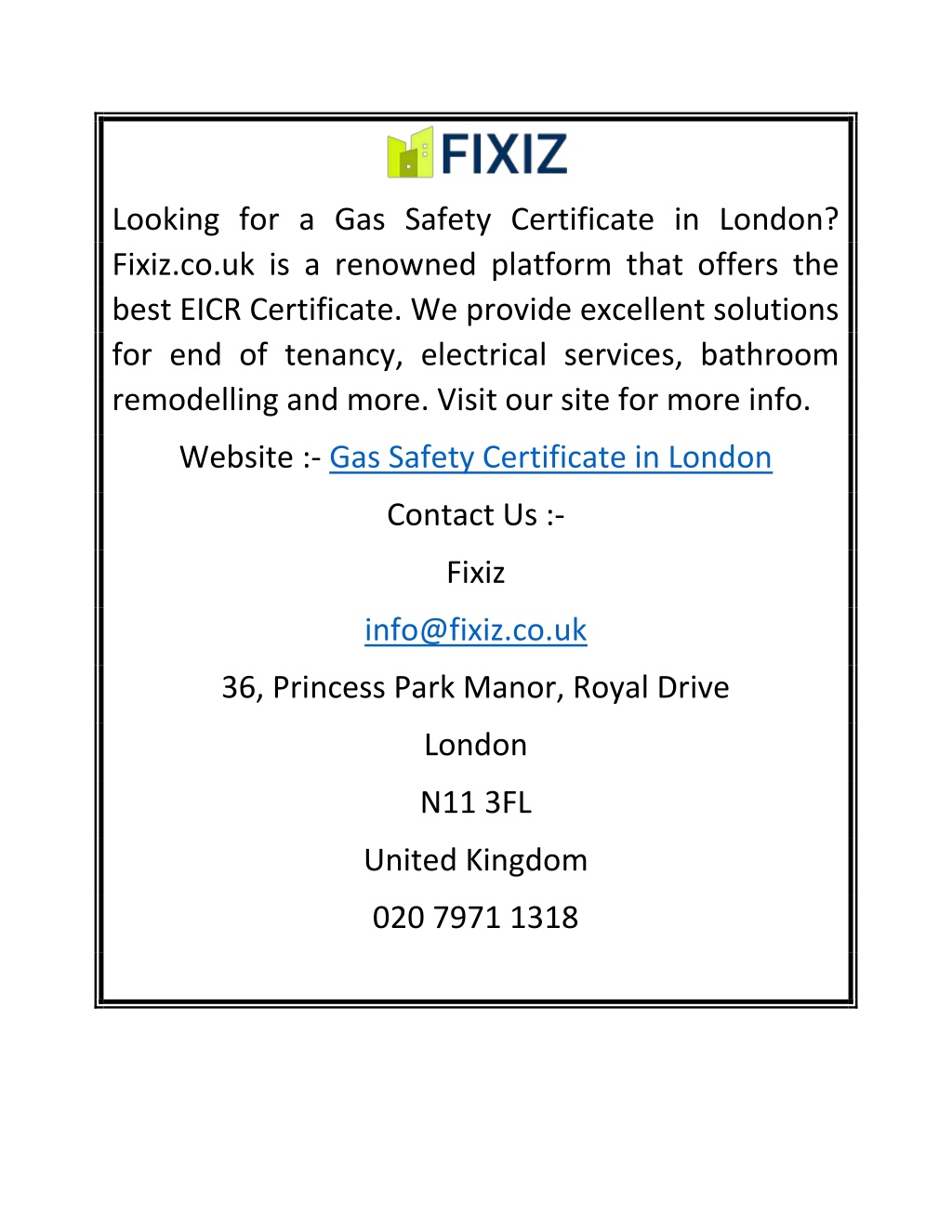 FIXIZ

Looking for a Gas Safety Certificate in London? Fixiz.co.uk is a renowned platform that offers the best EICR Certificate. We provide excellent solutions for end of tenancy, electrical services, bathroom remodelling and more. Visit our site for more info.

Website :- Gas Safety Certificate in London

Contact Us :-

Fixiz

info@fixiz.co.uk

36, Princess Park Manor, Royal Drive

London

N11 3FL

United Kingdom

020 7971 1318